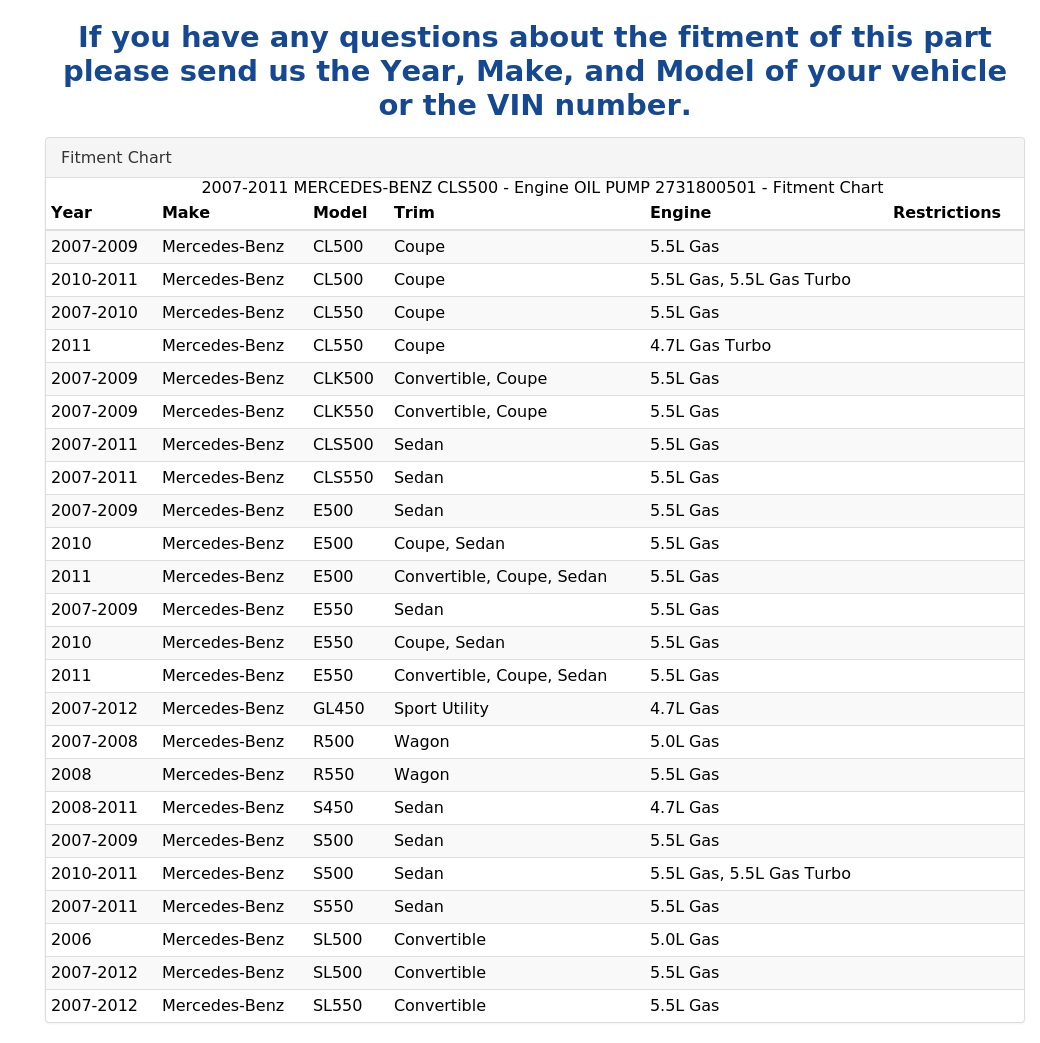 If you have any questions about the fitment of this part please send us the Year, Make, and Model of your vehicle or the VIN number.

Fitment Chart

2007-2011 MERCEDES-BENZ CLS500 - Engine OIL PUMP 2731800501 - Fitment Chart

| Year | Make | Model | Trim | Engine | Restrictions |
|---|---|---|---|---|---|
| 2007-2009 | Mercedes-Benz | CL500 | Coupe | 5.5L Gas | |
| 2010-2011 | Mercedes-Benz | CL500 | Coupe | 5.5L Gas, 5.5L Gas Turbo | |
| 2007-2010 | Mercedes-Benz | CL550 | Coupe | 5.5L Gas | |
| 2011 | Mercedes-Benz | CL550 | Coupe | 4.7L Gas Turbo | |
| 2007-2009 | Mercedes-Benz | CLK500 | Convertible, Coupe | 5.5L Gas | |
| 2007-2009 | Mercedes-Benz | CLK550 | Convertible, Coupe | 5.5L Gas | |
| 2007-2011 | Mercedes-Benz | CLS500 | Sedan | 5.5L Gas | |
| 2007-2011 | Mercedes-Benz | CLS550 | Sedan | 5.5L Gas | |
| 2007-2009 | Mercedes-Benz | E500 | Sedan | 5.5L Gas | |
| 2010 | Mercedes-Benz | E500 | Coupe, Sedan | 5.5L Gas | |
| 2011 | Mercedes-Benz | E500 | Convertible, Coupe, Sedan | 5.5L Gas | |
| 2007-2009 | Mercedes-Benz | E550 | Sedan | 5.5L Gas | |
| 2010 | Mercedes-Benz | E550 | Coupe, Sedan | 5.5L Gas | |
| 2011 | Mercedes-Benz | E550 | Convertible, Coupe, Sedan | 5.5L Gas | |
| 2007-2012 | Mercedes-Benz | GL450 | Sport Utility | 4.7L Gas | |
| 2007-2008 | Mercedes-Benz | R500 | Wagon | 5.0L Gas | |
| 2008 | Mercedes-Benz | R550 | Wagon | 5.5L Gas | |
| 2008-2011 | Mercedes-Benz | S450 | Sedan | 4.7L Gas | |
| 2007-2009 | Mercedes-Benz | S500 | Sedan | 5.5L Gas | |
| 2010-2011 | Mercedes-Benz | S500 | Sedan | 5.5L Gas, 5.5L Gas Turbo | |
| 2007-2011 | Mercedes-Benz | S550 | Sedan | 5.5L Gas | |
| 2006 | Mercedes-Benz | SL500 | Convertible | 5.0L Gas | |
| 2007-2012 | Mercedes-Benz | SL500 | Convertible | 5.5L Gas | |
| 2007-2012 | Mercedes-Benz | SL550 | Convertible | 5.5L Gas | |